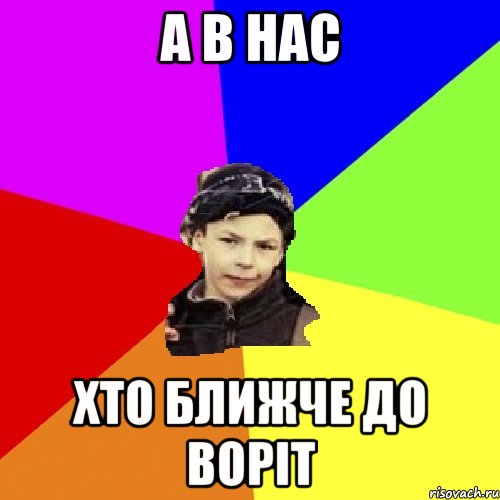 А В НАС

ХТО БЛИЖЧЕ ДО ВОРІТ

risovach.ru